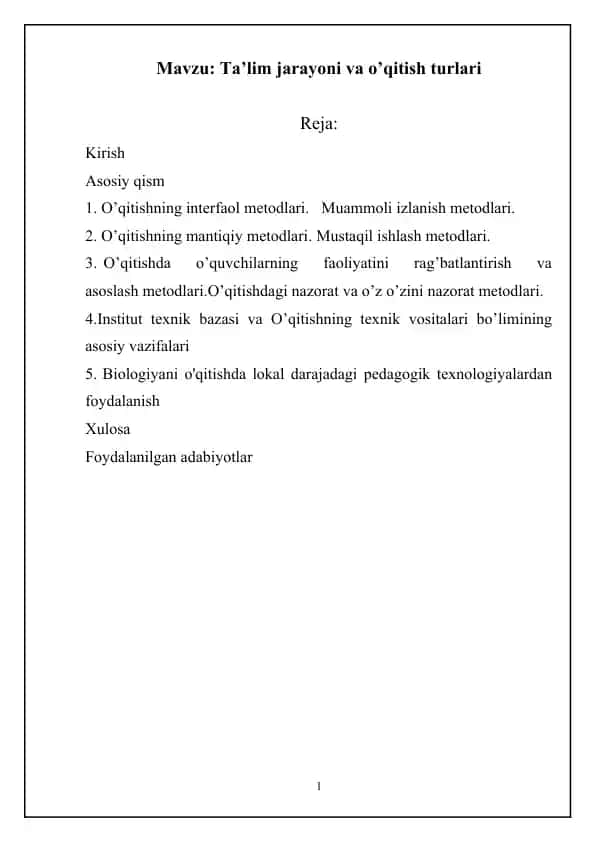 Mavzu: Ta’lim jarayoni va o’qitish turlari

Reja:

Kirish

Asosiy qism

1. O’qitishning interfaol metodlari.   Muammoli izlanish metodlari.

2. O’qitishning mantiqiy metodlari. Mustaqil ishlash metodlari.

3. O’qitishda o’quvchilarning faoliyatini rag’batlantirish va asoslash metodlari.O’qitishdagi nazorat va o’z o’zini nazorat metodlari.

4.Institut texnik bazasi va O’qitishning texnik vositalari bo’limining asosiy vazifalari

5. Biologiyani o'qitishda lokal darajadagi pedagogik texnologiyalardan foydalanish

Xulosa

Foydalanilgan adabiyotlar

1